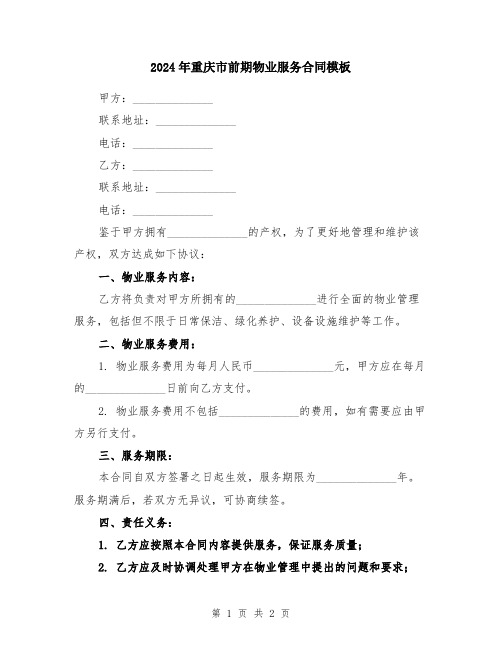 2024年重庆市前期物业服务合同模板

甲方：______________

联系地址：______________

电话：______________

乙方：______________

联系地址：______________

电话：______________

鉴于甲方拥有______________的产权，为了更好地管理和维护该产权，双方达成如下协议：

一、物业服务内容：

乙方将负责对甲方所拥有的______________进行全面的物业管理服务，包括但不限于日常保洁、绿化养护、设备设施维护等工作。

二、物业服务费用：

1. 物业服务费用为每月人民币______________元，甲方应在每月的______________日前向乙方支付。

2. 物业服务费用不包括______________的费用，如有需要应由甲方另行支付。

三、服务期限：

本合同自双方签署之日起生效，服务期限为______________年。服务期满后，若双方无异议，可协商续签。

四、责任义务：

1. 乙方应按照本合同内容提供服务，保证服务质量；

2. 乙方应及时协调处理甲方在物业管理中提出的问题和要求；

第 1 页 共 2 页